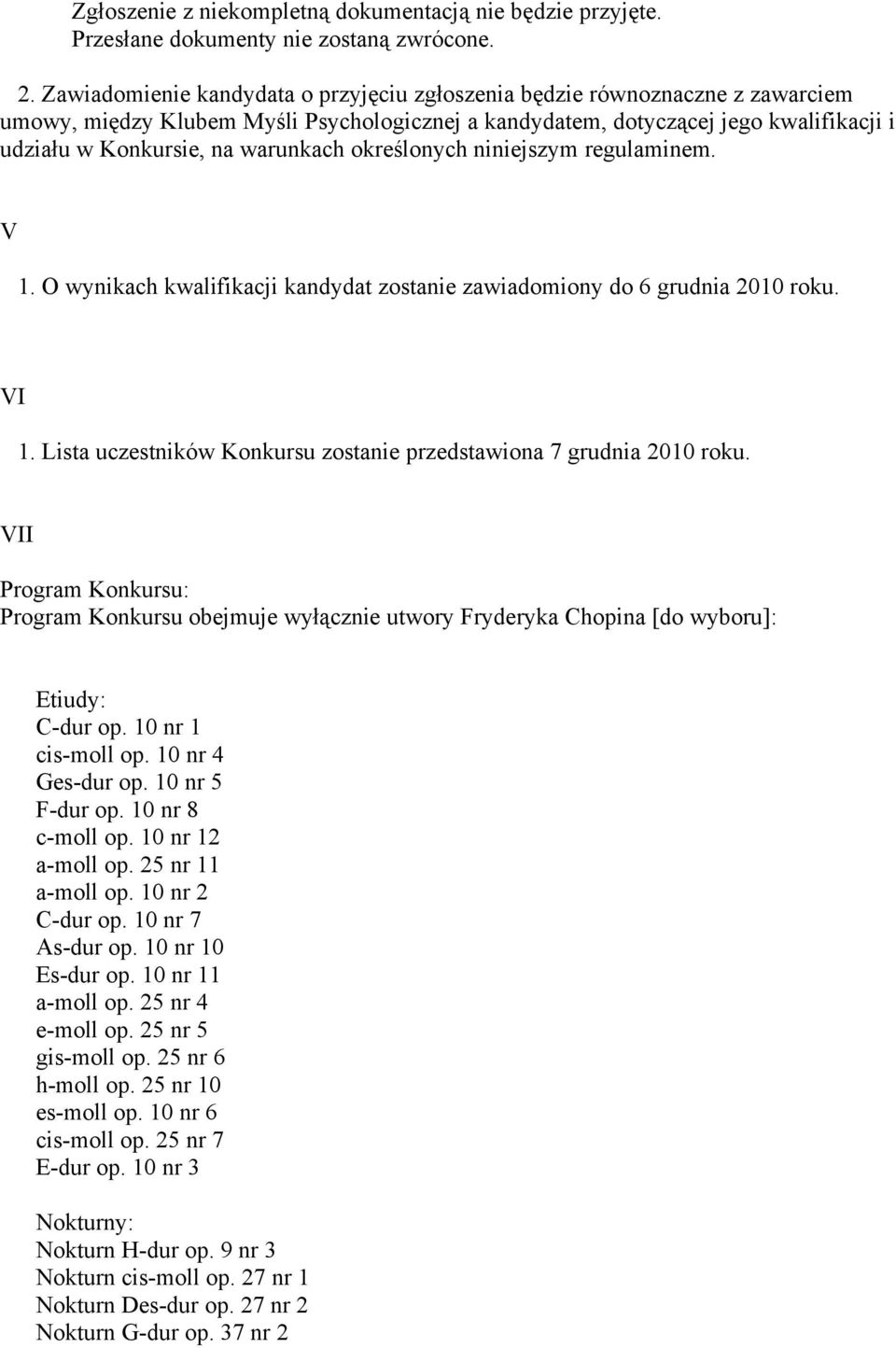 Zgłoszenie z niekompletną dokumentacją nie będzie przyjęte.
Przesłane dokumenty nie zostaną zwrócone.

2. Zawiadomienie kandydata o przyjęciu zgłoszenia będzie równoznaczne z zawarciem umowy, między Klubem Myśli Psychologicznej a kandydatem, dotyczącej jego kwalifikacji i udziału w Konkursie, na warunkach określonych niniejszym regulaminem.

V

1. O wynikach kwalifikacji kandydat zostanie zawiadomiony do 6 grudnia 2010 roku.

VI

1. Lista uczestników Konkursu zostanie przedstawiona 7 grudnia 2010 roku.

VII

Program Konkursu:
Program Konkursu obejmuje wyłącznie utwory Fryderyka Chopina [do wyboru]:

Etiudy:
C-dur op. 10 nr 1
cis-moll op. 10 nr 4
Ges-dur op. 10 nr 5
F-dur op. 10 nr 8
c-moll op. 10 nr 12
a-moll op. 25 nr 11
a-moll op. 10 nr 2
C-dur op. 10 nr 7
As-dur op. 10 nr 10
Es-dur op. 10 nr 11
a-moll op. 25 nr 4
e-moll op. 25 nr 5
gis-moll op. 25 nr 6
h-moll op. 25 nr 10
es-moll op. 10 nr 6
cis-moll op. 25 nr 7
E-dur op. 10 nr 3

Nokturny:
Nokturn H-dur op. 9 nr 3
Nokturn cis-moll op. 27 nr 1
Nokturn Des-dur op. 27 nr 2
Nokturn G-dur op. 37 nr 2